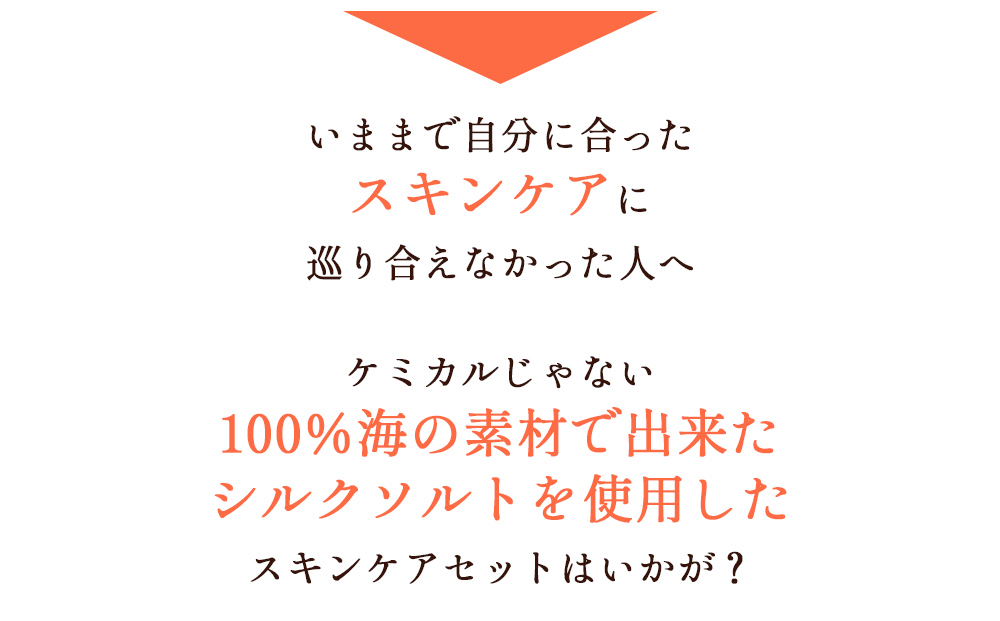 いままで自分に合った
スキンケアに
巡り合えなかった人へ

ケミカルじゃない
100%海の素材で出来た
シルクソルトを使用した
スキンケアセットはいかが？